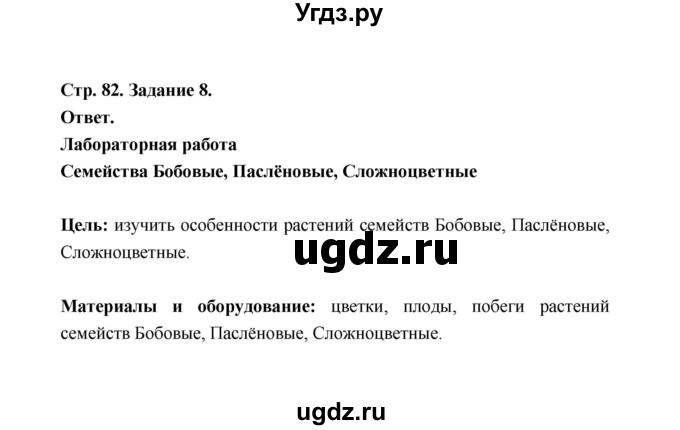 Угдз.ру

Стр. 82. Задание 8.
Ответ.
Лабораторная работа
Семейства Бобовые, Паслёновые, Сложноцветные

Цель: изучить особенности растений семейств Бобовые, Паслёновые, Сложноцветные.

ugdz.ru

Материалы и оборудование: цветки, плоды, побеги растений семейств Бобовые, Паслёновые, Сложноцветные.

ugdz.ru